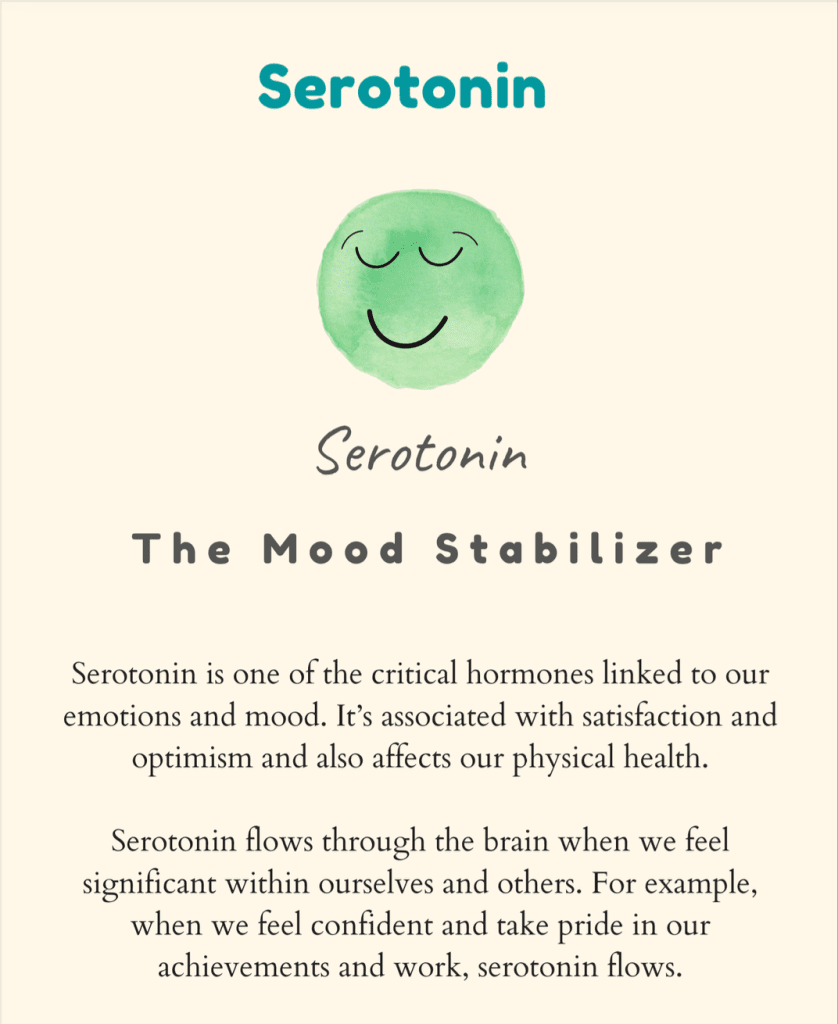 Serotonin

Serotonin

The Mood Stabilizer

Serotonin is one of the critical hormones linked to our emotions and mood. It's associated with satisfaction and optimism and also affects our physical health.

Serotonin flows through the brain when we feel significant within ourselves and others. For example, when we feel confident and take pride in our achievements and work, serotonin flows.